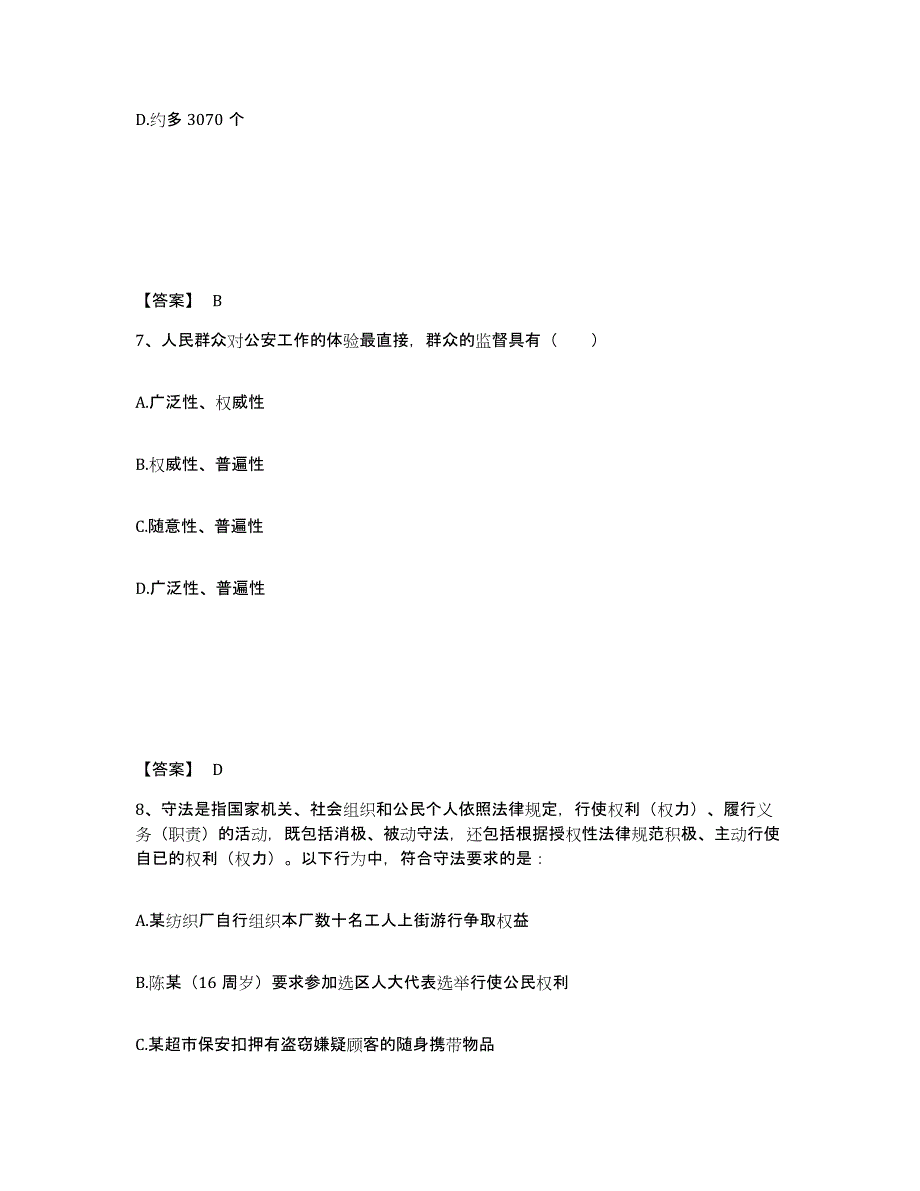 D.约多 3070 个

【答案】 B

7、人民群众对公安工作的体验最直接，群众的监督具有（　　）

A.广泛性、权威性

B.权威性、普遍性

C.随意性、普遍性

D.广泛性、普遍性

【答案】 D

8、守法是指国家机关、社会组织和公民个人依照法律规定，行使权利（权力）、履行义务（职责）的活动，既包括消极、被动守法，还包括根据授权性法律规范积极、主动行使自已的权利（权力）。以下行为中，符合守法要求的是：

A.某纺织厂自行组织本厂数十名工人上街游行争取权益

B.陈某（16 周岁）要求参加选区人大代表选举行使公民权利

C.某超市保安扣押有盗窃嫌疑顾客的随身携带物品